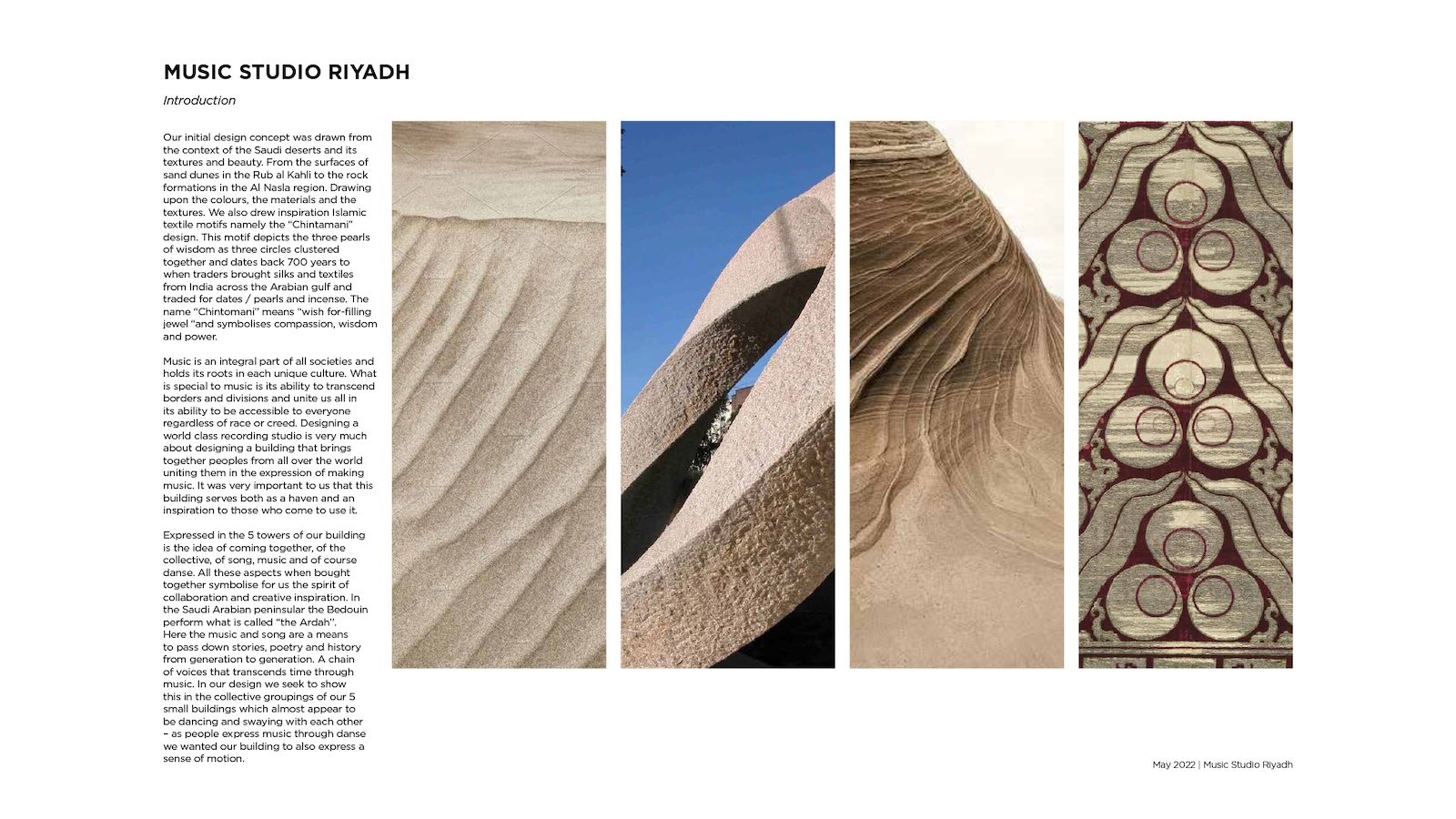 MUSIC STUDIO RIYADH

Introduction

Our initial design concept was drawn from the context of the Saudi deserts and its textures and beauty. From the surfaces of sand dunes in the Rub al Kahli to the rock formations in the Al Nasla region. Drawing upon the colours, the materials and the textures. We also drew inspiration Islamic textile motifs namely the "Chintamani" design. This motif depicts the three pearls of wisdom as three circles clustered together and dates back 700 years to when traders brought silks and textiles from India across the Arabian gulf and traded for dates / pearls and incense. The name "Chintomani" means "wish for-filling jewel "and symbolises compassion, wisdom and power.

Music is an integral part of all societies and holds its roots in each unique culture. What is special to music is its ability to transcend borders and divisions and unite us all in its ability to be accessible to everyone regardless of race or creed. Designing a world class recording studio is very much about designing a building that brings together peoples from all over the world uniting them in the expression of making music. It was very important to us that this building serves both as a haven and an inspiration to those who come to use it.

Expressed in the 5 towers of our building is the idea of coming together, of the collective, of song, music and of course danse. All these aspects when bought together symbolise for us the spirit of collaboration and creative inspiration. In the Saudi Arabian peninsular the Bedouin perform what is called "the Ardah". Here the music and song are a means to pass down stories, poetry and history from generation to generation. A chain of voices that transcends time through music. In our design we seek to show this in the collective groupings of our 5 small buildings which almost appear to be dancing and swaying with each other – as people express music through danse we wanted our building to also express a sense of motion.

May 2022 | Music Studio Riyadh